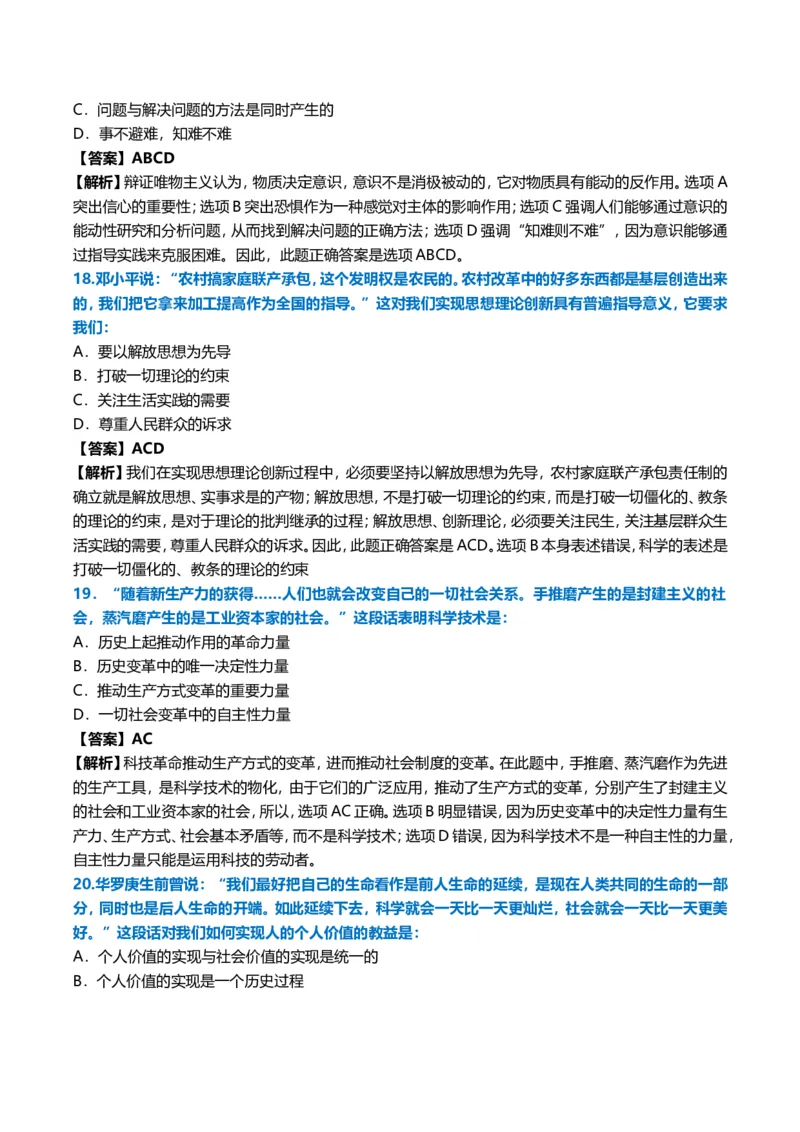 C．问题与解决问题的方法是同时产生的
D．事不避难，知难不难
【答案】ABCD
【解析】辩证唯物主义认为，物质决定意识，意识不是消极被动的，它对物质具有能动的反作用。选项 A 突出信心的重要性；选项 B 突出恐惧作为一种感觉对主体的影响作用；选项 C 强调人们能够通过意识的能动性研究和分析问题，从而找到解决问题的正确方法；选项 D 强调“知难则不难”，因为意识能够通过指导实践来克服困难。因此，此题正确答案是选项 ABCD。
18.邓小平说：“农村搞家庭联产承包，这个发明权是农民的。农村改革中的好多东西都是基层创造出来的，我们把它拿来加工提高作为全国的指导。”这对我们实现思想理论创新具有普遍指导意义，它要求我们：
A．要以解放思想为先导
B．打破一切理论的约束
C．关注生活实践的需要
D．尊重人民群众的诉求
【答案】ACD
【解析】我们在实现思想理论创新过程中，必须要坚持以解放思想为先导，农村家庭联产承包责任制的确立就是解放思想、实事求是的产物；解放思想，不是打破一切理论的约束，而是打破一切僵化的、教条的理论的约束，是对于理论的批判继承的过程；解放思想、创新理论，必须要关注民生，关注基层群众生活实践的需要，尊重人民群众的诉求。因此，此题正确答案是 ACD。选项 B 本身表述错误，科学的表述是打破一切僵化的、教条的理论的约束
19．“随着新生产力的获得……人们也就会改变自己的一切社会关系。手推磨产生的是封建主义的社会，蒸汽磨产生的是工业资本家的社会。”这段话表明科学技术是：
A．历史上起推动作用的革命力量
B．历史变革中的唯一决定性力量
C．推动生产方式变革的重要力量
D．一切社会变革中的自主性力量
【答案】AC
【解析】科技革命推动生产方式的变革，进而推动社会制度的变革。在此题中，手推磨、蒸汽磨作为先进的生产工具，是科学技术的物化，由于它们的广泛应用，推动了生产方式的变革，分别产生了封建主义的社会和工业资本家的社会，所以，选项 AC 正确。选项 B 明显错误，因为历史变革中的决定性力量有生产力、生产方式、社会基本矛盾等，而不是科学技术；选项 D 错误，因为科学技术不是一种自主性的力量，自主性力量只能是运用科技的劳动者。
20.华罗庚生前曾说：“我们最好把自己的生命看作是前人生命的延续，是现在人类共同的生命的一部分，同时也是后人生命的开端。如此延续下去，科学就会一天比一天更灿烂，社会就会一天比一天更美好。”这段话对我们如何实现人的个人价值的教益是：
A．个人价值的实现与社会价值的实现是统一的
B．个人价值的实现是一个历史过程